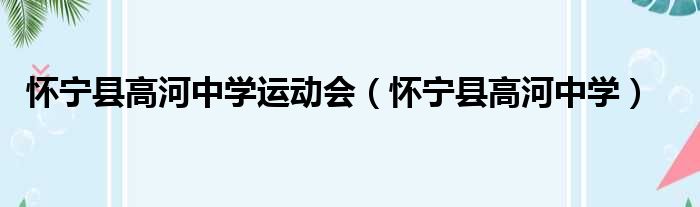 怀宁县高河中学运动会（怀宁县高河中学）